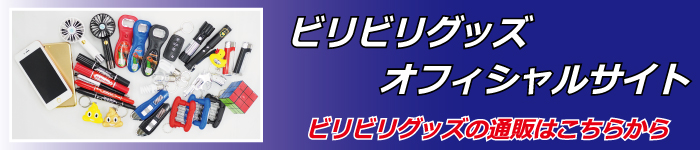 ビリビリグッズ
オフィシャルサイト

ビリビリグッズの通販はこちらから